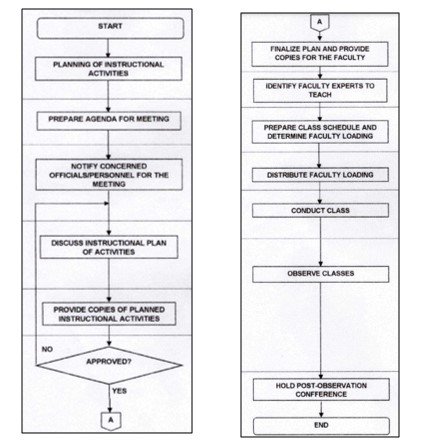 START

PLANNING OF INSTRUCTIONAL ACTIVITIES

PREPARE AGENDA FOR MEETING

NOTIFY CONCERNED OFFICIALS/PERSONNEL FOR THE MEETING

DISCUSS INSTRUCTIONAL PLAN OF ACTIVITIES

PROVIDE COPIES OF PLANNED INSTRUCTIONAL ACTIVITIES

NO

APPROVED?

YES

A

A

FINALIZE PLAN AND PROVIDE COPIES FOR THE FACULTY

IDENTIFY FACULTY EXPERTS TO TEACH

PREPARE CLASS SCHEDULE AND DETERMINE FACULTY LOADING

DISTRIBUTE FACULTY LOADING

CONDUCT CLASS

OBSERVE CLASSES

HOLD POST-OBSERVATION CONFFERENCE

END